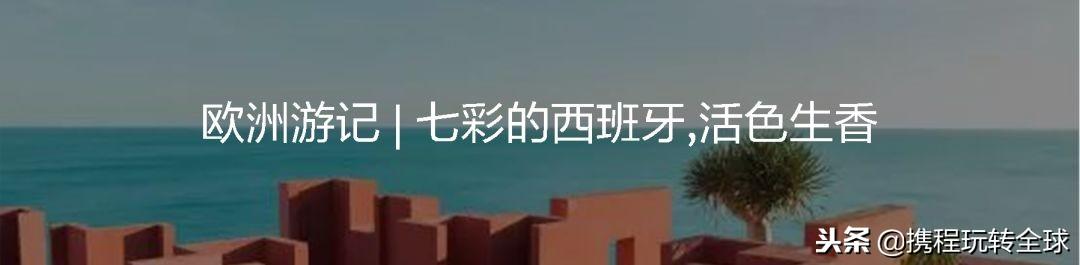 欧洲游记 | 七彩的西班牙,活色生香

头条 @携程玩转全球